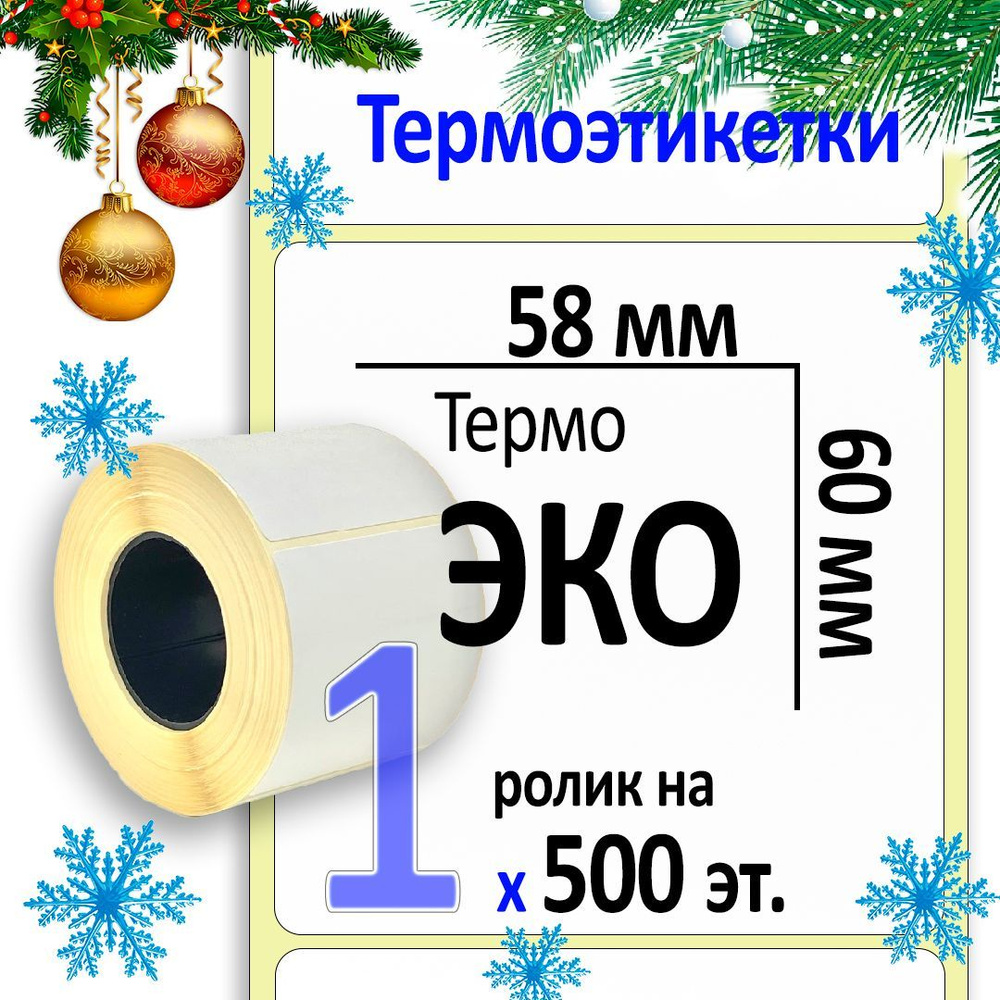 Термоэтикетки

58 мм

Термо

ЭКО

60 мм

1

ролик на

х 500 эт.